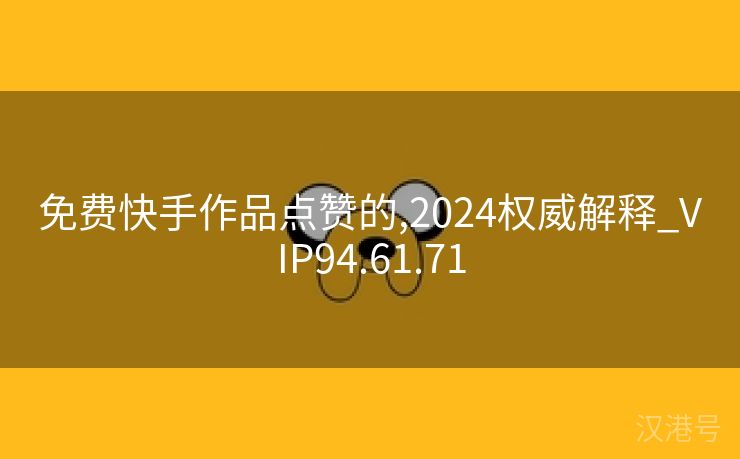 免费快手作品点赞的,2024权威解释_VIP94.61.71

汉港号